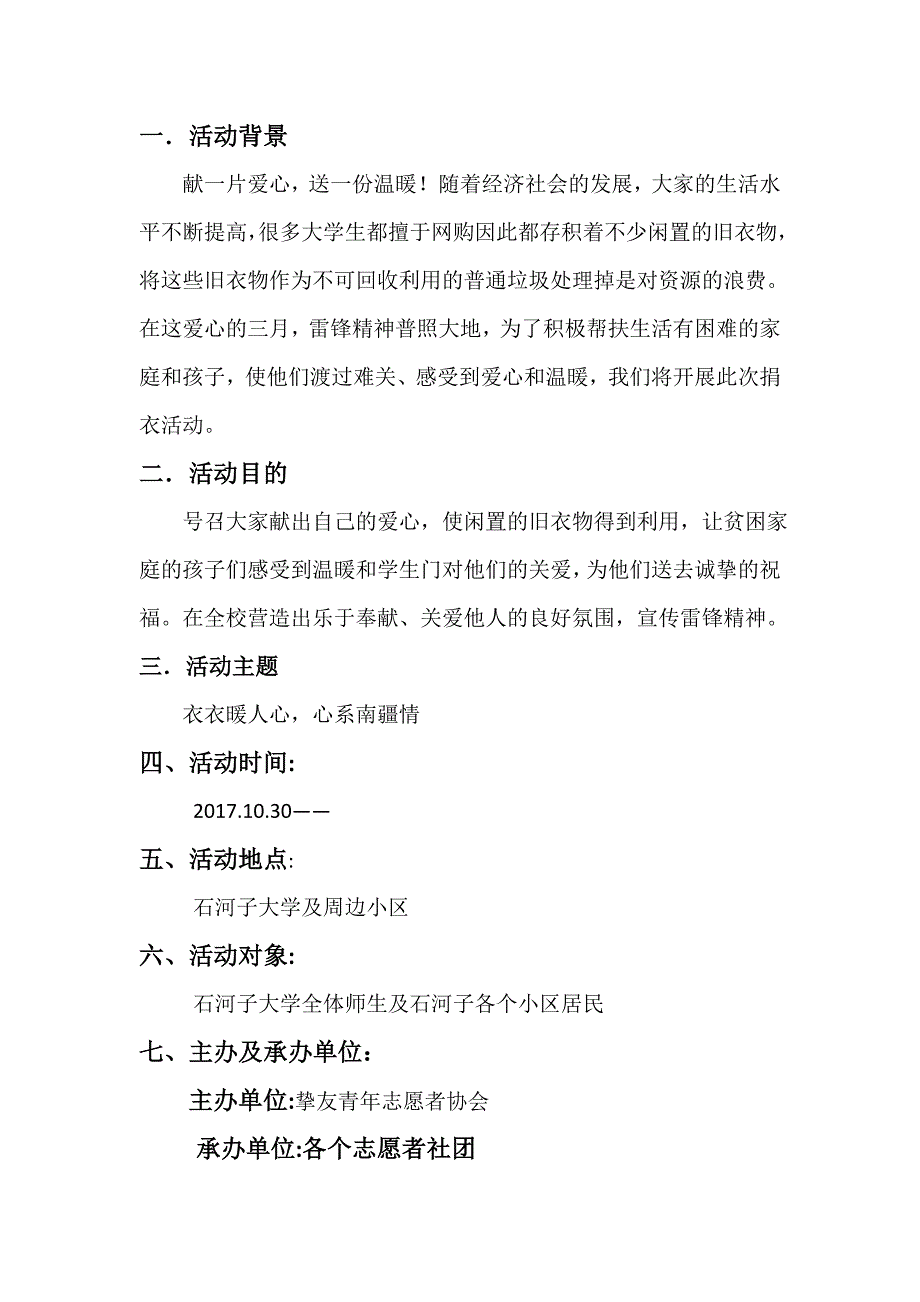 一．活动背景

献一片爱心，送一份温暖！随着经济社会的发展，大家的生活水平不断提高，很多大学生都擅于网购因此都存积着不少闲置的旧衣物，将这些旧衣物作为不可回收利用的普通垃圾处理掉是对资源的浪费。在这爱心的三月，雷锋精神普照大地，为了积极帮扶生活有困难的家庭和孩子，使他们渡过难关、感受到爱心和温暖，我们将开展此次捐衣活动。

二．活动目的

号召大家献出自己的爱心，使闲置的旧衣物得到利用，让贫困家庭的孩子们感受到温暖和学生门对他们的关爱，为他们送去诚挚的祝福。在全校营造出乐于奉献、关爱他人的良好氛围，宣传雷锋精神。

三．活动主题

衣衣暖人心，心系南疆情

四、活动时间:

2017.10.30——

五、活动地点:

石河子大学及周边小区

六、活动对象:

石河子大学全体师生及石河子各个小区居民

七、主办及承办单位：

主办单位:挚友青年志愿者协会

承办单位:各个志愿者社团